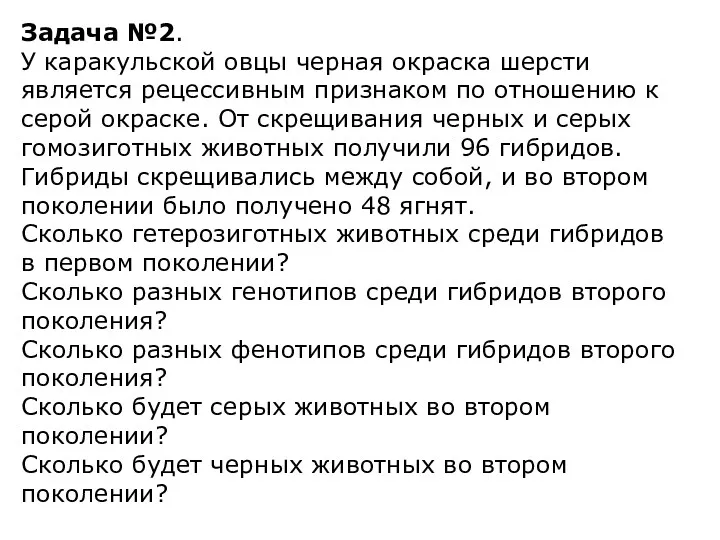 Задача №2.
У каракульской овцы черная окраска шерсти является рецессивным признаком по отношению к серой окраске. От скрещивания черных и серых гомозиготных животных получили 96 гибридов. Гибриды скрещивались между собой, и во втором поколении было получено 48 ягнят.
Сколько гетерозиготных животных среди гибридов в первом поколении?
Сколько разных генотипов среди гибридов второго поколения?
Сколько разных фенотипов среди гибридов второго поколения?
Сколько будет серых животных во втором поколении?
Сколько будет черных животных во втором поколении?